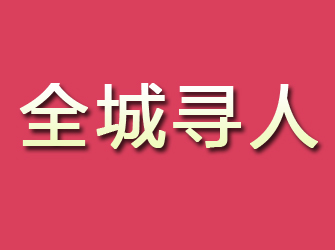 全城寻人